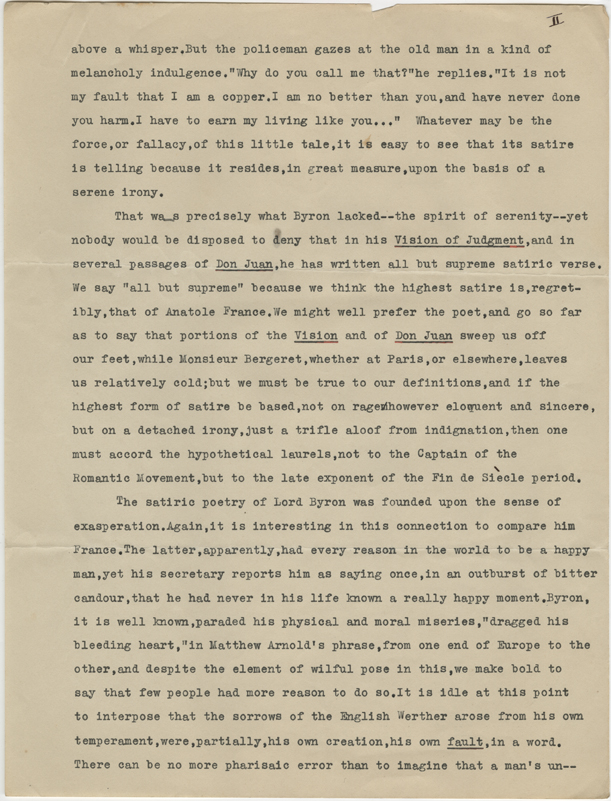 II

above a whisper.But the policeman gazes at the old man in a kind of melancholy indulgence."Why do you call me that?"he replies."It is not my fault that I am a copper.I am no better than you,and have never done you harm.I have to earn my living like you..." Whatever may be the force,or fallacy,of this little tale,it is easy to see that its satire is telling because it resides,in great measure,upon the basis of a serene irony.

That wa_s precisely what Byron lacked--the spirit of serenity--yet nobody would be disposed to deny that in his Vision of Judgment,and in several passages of Don Juan,he has written all but supreme satiric verse. We say "all but supreme" because we think the highest satire is,regretibly,that of Anatole France.We might well prefer the poet,and go so far as to say that portions of the Vision and of Don Juan sweep us off our feet,while Monsieur Bergeret,whether at Paris,or elsewhere,leaves us relatively cold;but we must be true to our definitions,and if the highest form of satire be based,not on rage,however eloquent and sincere, but on a detached irony,just a trifle aloof from indignation,then one must accord the hypothetical laurels,not to the Captain of the Romantic Movement,but to the late exponent of the Fin de Siècle period.

The satiric poetry of Lord Byron was founded upon the sense of exasperation.Again,it is interesting in this connection to compare him France.The latter,apparently,had every reason in the world to be a happy man,yet his secretary reports him as saying once,in an outburst of bitter candour,that he had never in his life known a really happy moment.Byron, it is well known,paraded his physical and moral miseries,"dragged his bleeding heart,"in Matthew Arnold's phrase,from one end of Europe to the other,and despite the element of wilful pose in this,we make bold to say that few people had more reason to do so.It is idle at this point to interpose that the sorrows of the English Werther arose from his own temperament,were,partially,his own creation,his own fault,in a word. There can be no more pharisaic error than to imagine that a man's un--